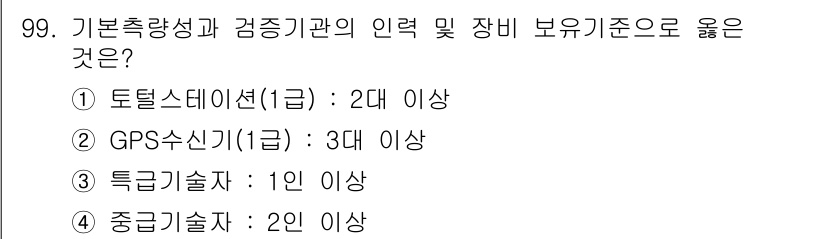 99. 기본측량성과 검증기관의 인력 및 장비 보유기준으로 옳은 것은?

① 토털스테이션(1급) : 2대 이상

② GPS수신기(1급) : 3대 이상

③ 특급기술자 : 1인 이상

④ 중급기술자 : 2인 이상